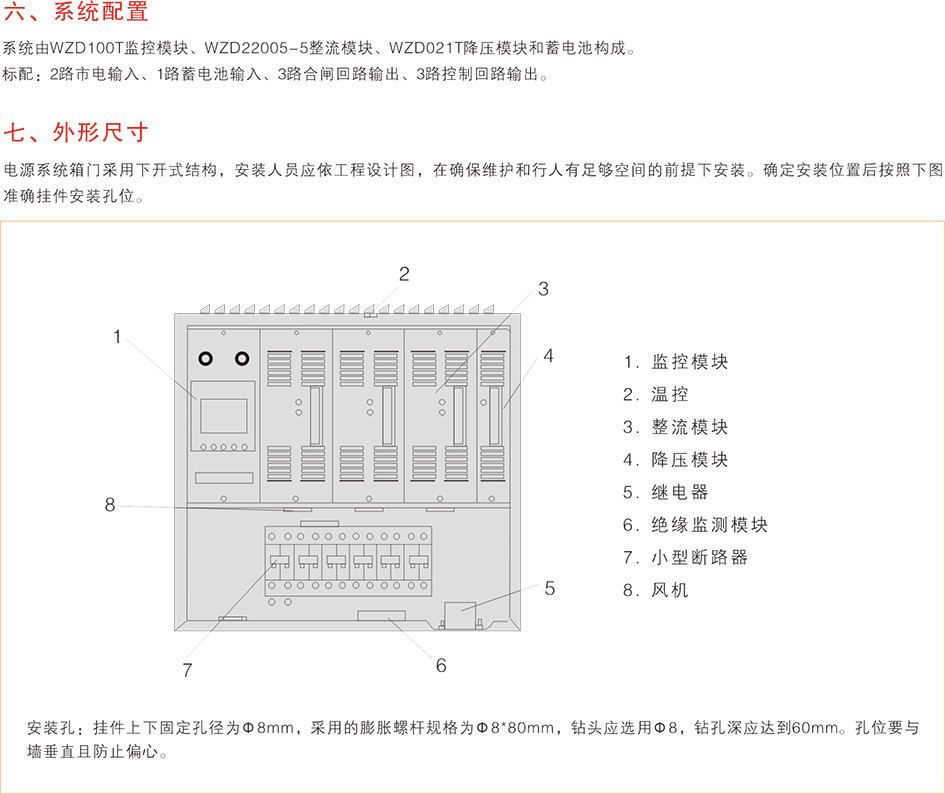 六、系统配置

系统由WZD100T监控模块、WZD22005-5整流模块、WZD021T降压模块和蓄电池构成。
标配：2路市电输入、1路蓄电池输入、3路合闸回路输出、3路控制回路输出。

七、外形尺寸

电源系统箱门采用下开式结构，安装人员应依工程设计图，在确保维护和行人有足够空间的前提下安装。确定安装位置后按照下图准确挂件安装孔位。

2
3
1
4
8
5
7
6

1. 监控模块
2. 温控
3. 整流模块
4. 降压模块
5. 继电器
6. 绝缘监测模块
7. 小型断路器
8. 风机

安装孔：挂件上下固定孔径为Φ8mm，采用的膨胀螺杆规格为Φ8*80mm，钻头应选用Φ8，钻孔深应达到60mm。孔位要与墙垂直且防止偏心。